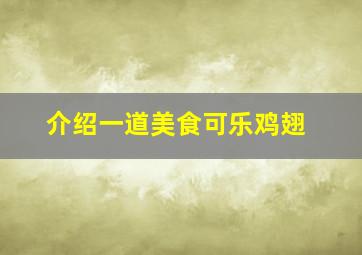 介绍一道美食可乐鸡翅